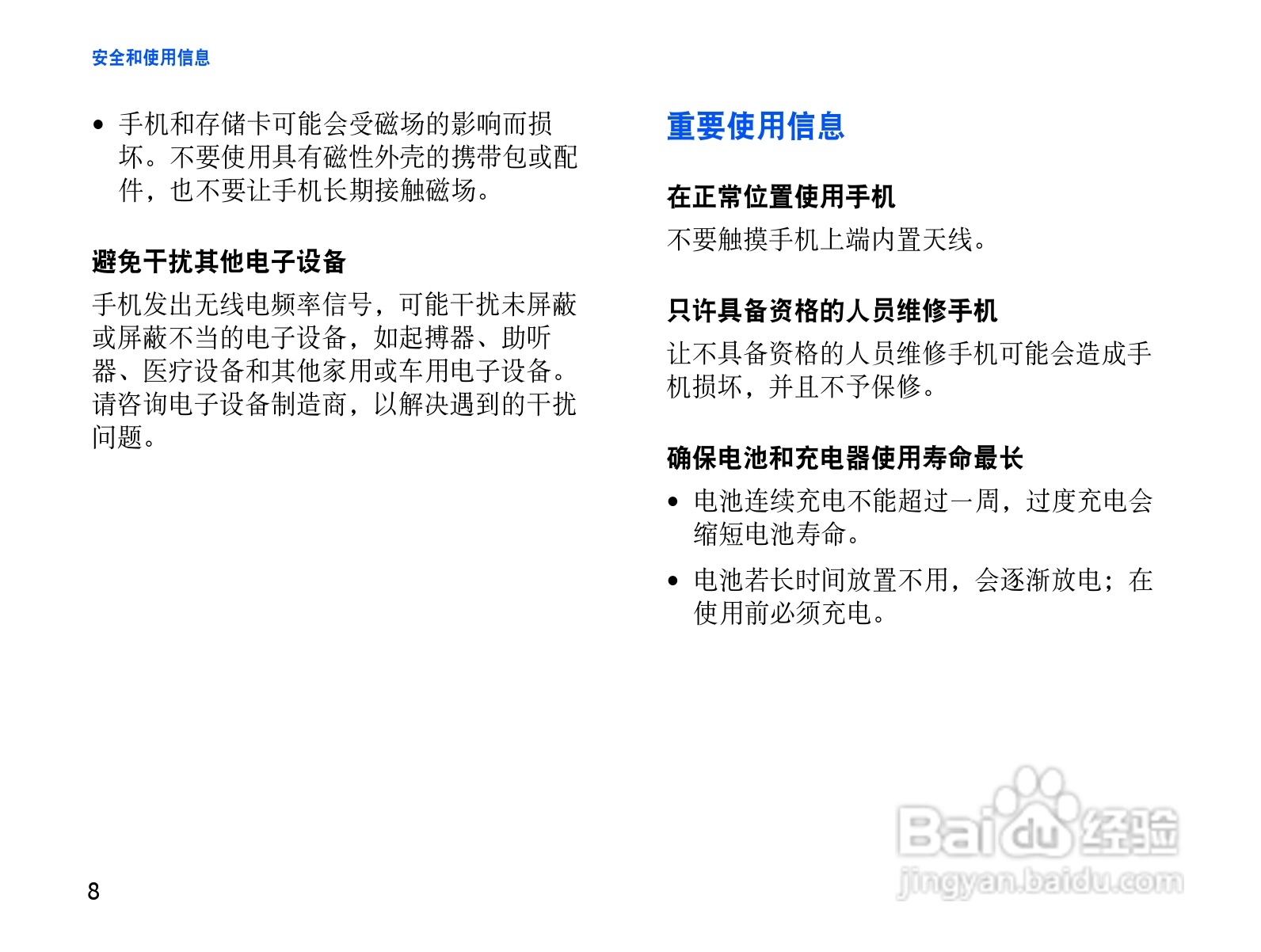 安全和使用信息

• 手机和存储卡可能会受磁场的影响而损坏。不要使用具有磁性外壳的携带包或配件，也不要让手机长期接触磁场。

避免干扰其他电子设备

手机发出无线电频率信号，可能干扰未屏蔽或屏蔽不当的电子设备，如起搏器、助听器、医疗设备和其他家用或车用电子设备。请咨询电子设备制造商，以解决遇到的干扰问题。

重要使用信息

在正常位置使用手机

不要触摸手机上端内置天线。

只许具备资格的人员维修手机

让不具备资格的人员维修手机可能会造成手机损坏，并且不予保修。

确保电池和充电器使用寿命最长

• 电池连续充电不能超过一周，过度充电会缩短电池寿命。

• 电池若长时间放置不用，会逐渐放电；在使用前必须充电。

8

Baidu经验
jingyan.baidu.com